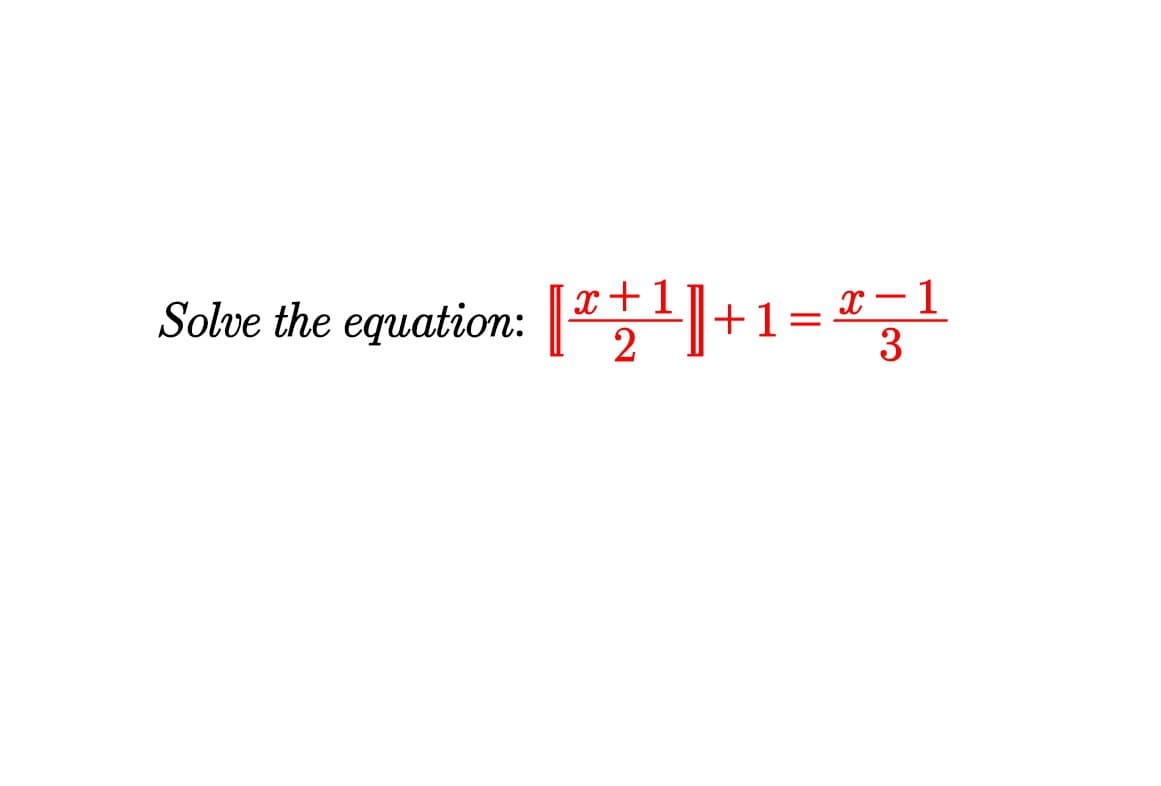 Solve the equation: $\left[\!\left[\frac{x+1}{2}\right]\!\right]+1=\frac{x-1}{3}$